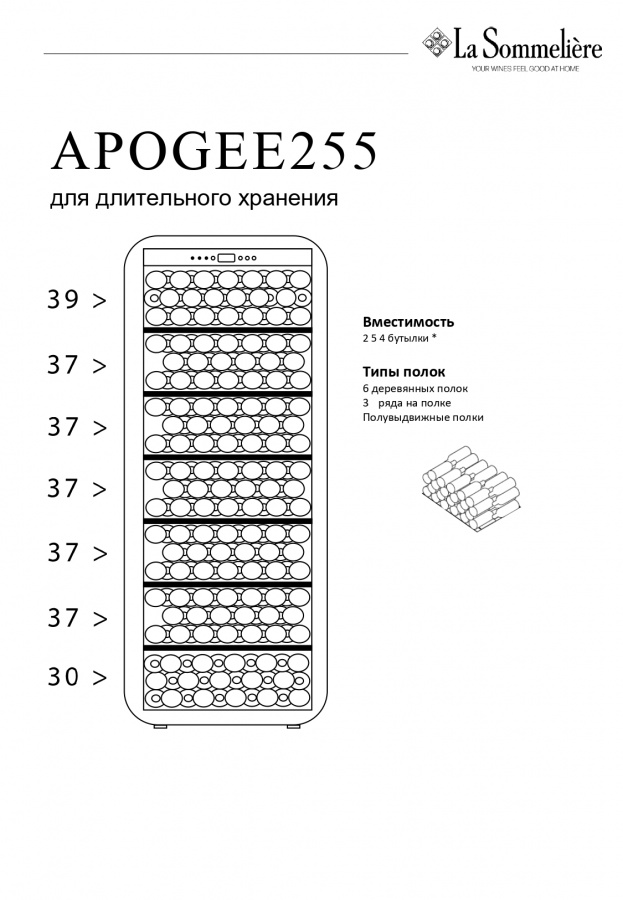 La Sommelière
YOUR WINES FEEL GOOD AT HOME

APOGEE255

для длительного хранения

39 >

37 >

37 >

37 >

37 >

37 >

30 >

Вместимость
2 5 4 бутылки *

Типы полок
6 деревянных полок
3 ряда на полке
Полувыдвижные полки